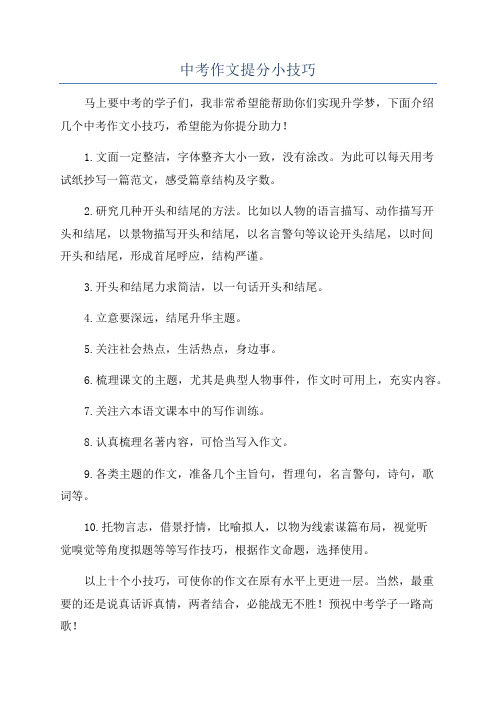 中考作文提分小技巧

马上要中考的学子们，我非常希望能帮助你们实现升学梦，下面介绍几个中考作文小技巧，希望能为你提分助力！

1.文面一定整洁，字体整齐大小一致，没有涂改。为此可以每天用考试纸抄写一篇范文，感受篇章结构及字数。

2.研究几种开头和结尾的方法。比如以人物的语言描写、动作描写开头和结尾，以景物描写开头和结尾，以名言警句等议论开头结尾，以时间开头和结尾，形成首尾呼应，结构严谨。

3.开头和结尾力求简洁，以一句话开头和结尾。

4.立意要深远，结尾升华主题。

5.关注社会热点，生活热点，身边事。

6.梳理课文的主题，尤其是典型人物事件，作文时可用上，充实内容。

7.关注六本语文课本中的写作训练。

8.认真梳理名著内容，可恰当写入作文。

9.各类主题的作文，准备几个主旨句，哲理句，名言警句，诗句，歌词等。

10.托物言志，借景抒情，比喻拟人，以物为线索谋篇布局，视觉听觉嗅觉等角度拟题等等写作技巧，根据作文命题，选择使用。

以上十个小技巧，可使你的作文在原有水平上更进一层。当然，最重要的还是说真话诉真情，两者结合，必能战无不胜！预祝中考学子一路高歌！